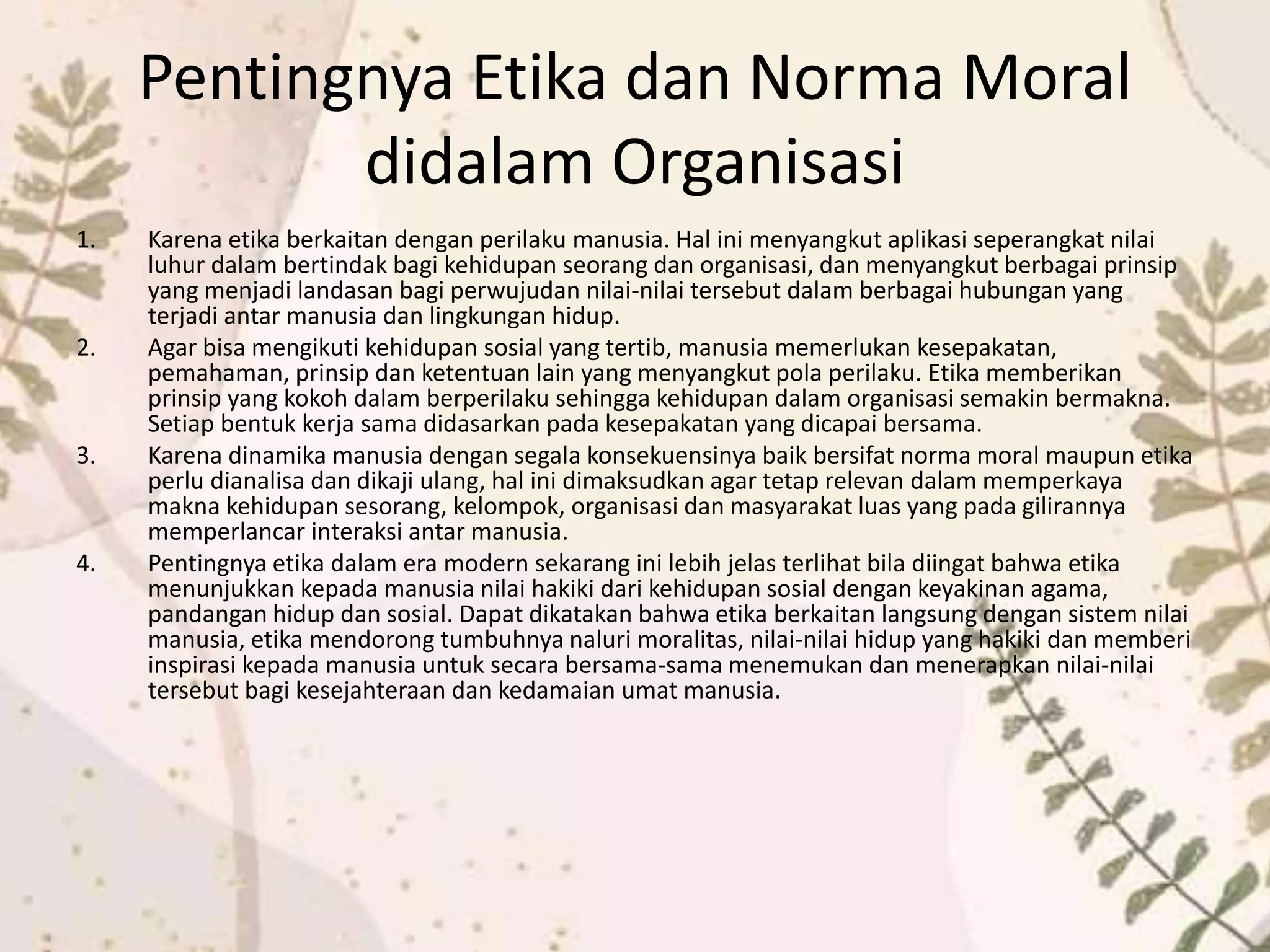 Pentingnya Etika dan Norma Moral didalam Organisasi

1. Karena etika berkaitan dengan perilaku manusia. Hal ini menyangkut aplikasi seperangkat nilai luhur dalam bertindak bagi kehidupan seorang dan organisasi, dan menyangkut berbagai prinsip yang menjadi landasan bagi perwujudan nilai-nilai tersebut dalam berbagai hubungan yang terjadi antar manusia dan lingkungan hidup.
2. Agar bisa mengikuti kehidupan sosial yang tertib, manusia memerlukan kesepakatan, pemahaman, prinsip dan ketentuan lain yang menyangkut pola perilaku. Etika memberikan prinsip yang kokoh dalam berperilaku sehingga kehidupan dalam organisasi semakin bermakna. Setiap bentuk kerja sama didasarkan pada kesepakatan yang dicapai bersama.
3. Karena dinamika manusia dengan segala konsekuensinya baik bersifat norma moral maupun etika perlu dianalisa dan dikaji ulang, hal ini dimaksudkan agar tetap relevan dalam memperkaya makna kehidupan sesorang, kelompok, organisasi dan masyarakat luas yang pada gilirannya memperlancar interaksi antar manusia.
4. Pentingnya etika dalam era modern sekarang ini lebih jelas terlihat bila diingat bahwa etika menunjukkan kepada manusia nilai hakiki dari kehidupan sosial dengan keyakinan agama, pandangan hidup dan sosial. Dapat dikatakan bahwa etika berkaitan langsung dengan sistem nilai manusia, etika mendorong tumbuhnya naluri moralitas, nilai-nilai hidup yang hakiki dan memberi inspirasi kepada manusia untuk secara bersama-sama menemukan dan menerapkan nilai-nilai tersebut bagi kesejahteraan dan kedamaian umat manusia.